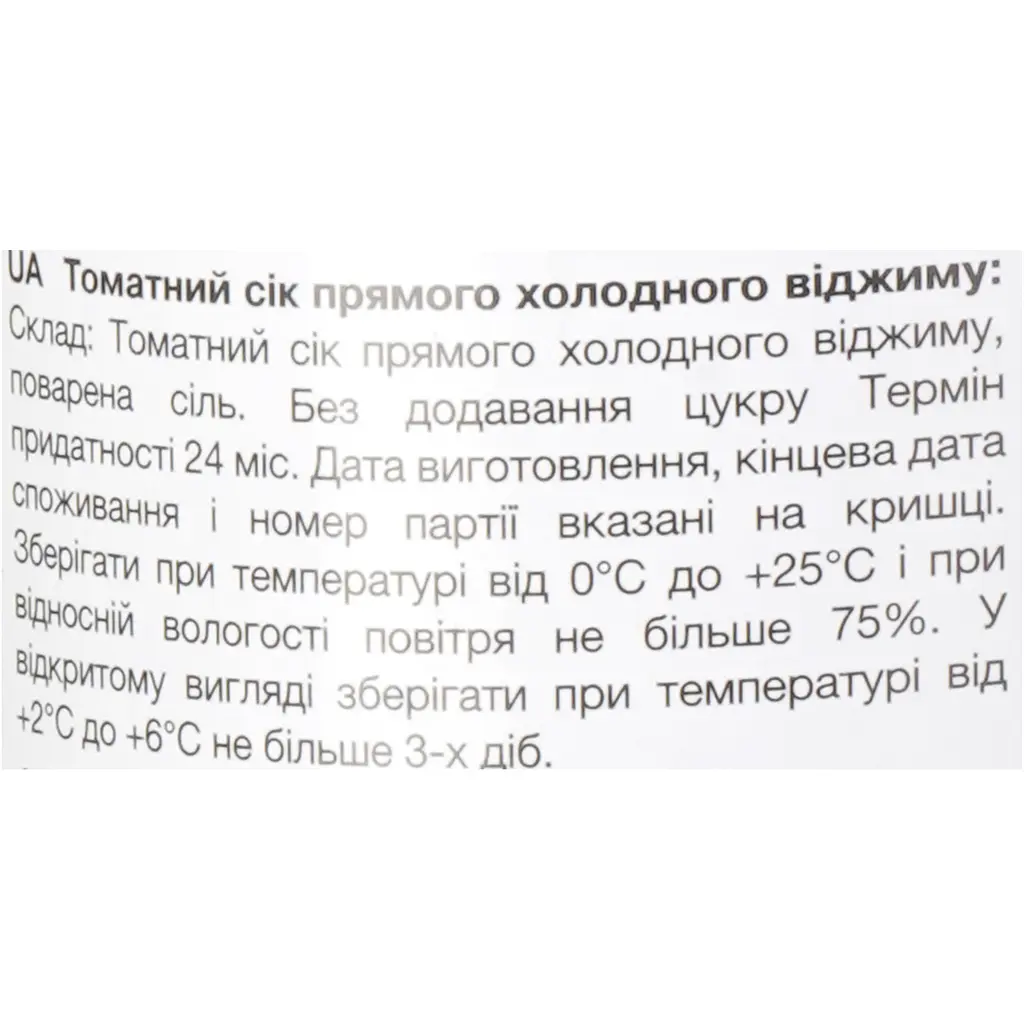 UA Томатний сік прямого холодного віджиму:
Склад: Томатний сік прямого холодного віджиму, поварена сіль. Без додавання цукру Термін придатності 24 міс. Дата виготовлення, кінцева дата споживання і номер партії вказані на кришці. Зберігати при температурі від 0°C до +25°C і при відносній вологості повітря не більше 75%. У відкритому вигляді зберігати при температурі від +2°C до +6°C не більше 3-х діб.